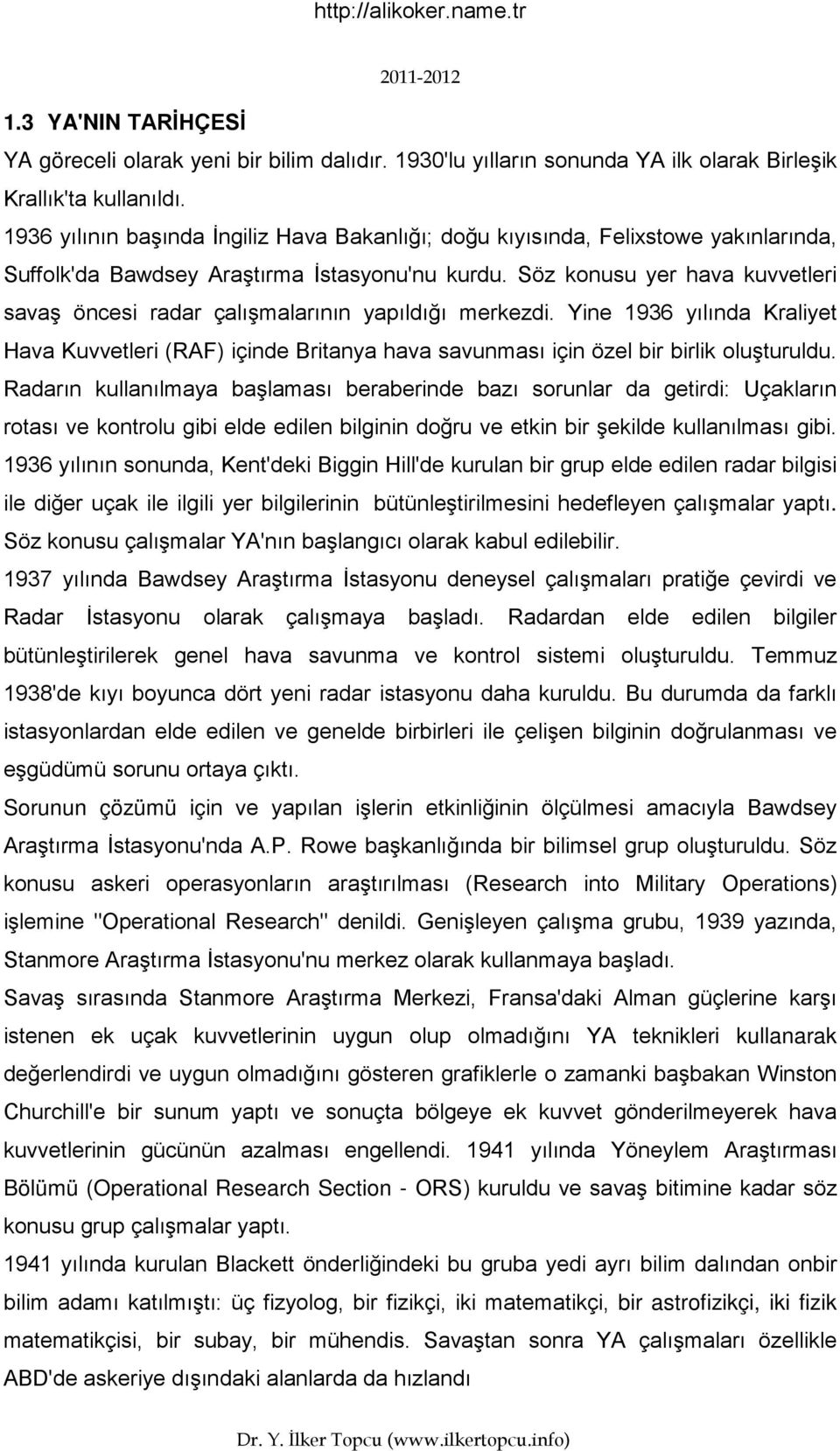 http://alikoker.name.tr

2011-2012

1.3 YA'NIN TARİHÇESİ

YA göreceli olarak yeni bir bilim dalıdır. 1930'lu yılların sonunda YA ilk olarak Birleşik Krallık'ta kullanıldı.

1936 yılının başında İngiliz Hava Bakanlığı; doğu kıyısında, Felixstowe yakınlarında, Suffolk'da Bawdsey Araştırma İstasyonu'nu kurdu. Söz konusu yer hava kuvvetleri savaş öncesi radar çalışmalarının yapıldığı merkezdi. Yine 1936 yılında Kraliyet Hava Kuvvetleri (RAF) içinde Britanya hava savunması için özel bir birlik oluşturuldu. Radarın kullanılmaya başlaması beraberinde bazı sorunlar da getirdi: Uçakların rotası ve kontrolu gibi elde edilen bilginin doğru ve etkin bir şekilde kullanılması gibi. 1936 yılının sonunda, Kent'deki Biggin Hill'de kurulan bir grup elde edilen radar bilgisi ile diğer uçak ile ilgili yer bilgilerinin bütünleştirilmesini hedefleyen çalışmalar yaptı. Söz konusu çalışmalar YA'nın başlangıcı olarak kabul edilebilir.

1937 yılında Bawdsey Araştırma İstasyonu deneysel çalışmaları pratiğe çevirdi ve Radar İstasyonu olarak çalışmaya başladı. Radardan elde edilen bilgiler bütünleştirilerek genel hava savunma ve kontrol sistemi oluşturuldu. Temmuz 1938'de kıyı boyunca dört yeni radar istasyonu daha kuruldu. Bu durumda da farklı istasyonlardan elde edilen ve genelde birbirleri ile çelişen bilginin doğrulanması ve eşgüdümü sorunu ortaya çıktı.

Sorunun çözümü için ve yapılan işlerin etkinliğinin ölçülmesi amacıyla Bawdsey Araştırma İstasyonu'nda A.P. Rowe başkanlığında bir bilimsel grup oluşturuldu. Söz konusu askeri operasyonların araştırılması (Research into Military Operations) işlemine "Operational Research" denildi. Genişleyen çalışma grubu, 1939 yazında, Stanmore Araştırma İstasyonu'nu merkez olarak kullanmaya başladı.

Savaş sırasında Stanmore Araştırma Merkezi, Fransa'daki Alman güçlerine karşı istenen ek uçak kuvvetlerinin uygun olup olmadığını YA teknikleri kullanarak değerlendirdi ve uygun olmadığını gösteren grafiklerle o zamanki başbakan Winston Churchill'e bir sunum yaptı ve sonuçta bölgeye ek kuvvet gönderilmeyerek hava kuvvetlerinin gücünün azalması engellendi. 1941 yılında Yöneylem Araştırması Bölümü (Operational Research Section - ORS) kuruldu ve savaş bitimine kadar söz konusu grup çalışmalar yaptı.

1941 yılında kurulan Blackett önderliğindeki bu gruba yedi ayrı bilim dalından onbir bilim adamı katılmıştı: üç fizyolog, bir fizikçi, iki matematikçi, bir astrofizikçi, iki fizik matematikçisi, bir subay, bir mühendis. Savaştan sonra YA çalışmaları özellikle ABD'de askeriye dışındaki alanlarda da hızlandı

Dr. Y. İlker Topcu (www.ilkertopcu.info)